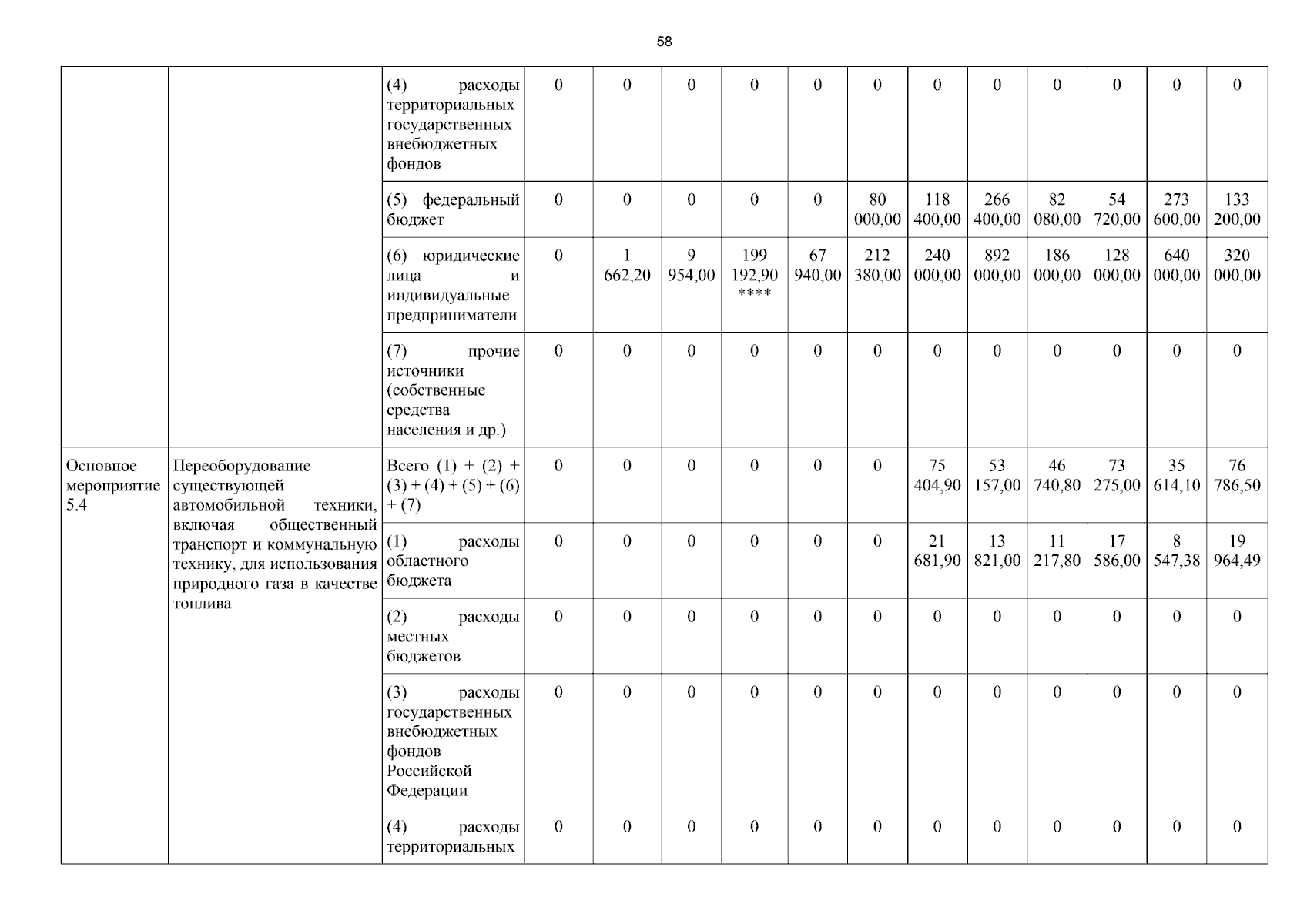 58

|  |  |  |  |  |  |  |  |  |  |  |  |  |  |  |
|---|---|---|---|---|---|---|---|---|---|---|---|---|---|---|
|  |  | (4) расходы территориальных государственных внебюджетных фондов | 0 | 0 | 0 | 0 | 0 | 0 | 0 | 0 | 0 | 0 | 0 | 0 |
|  |  | (5) федеральный бюджет | 0 | 0 | 0 | 0 | 0 | 80 000,00 | 118 400,00 | 266 400,00 | 82 080,00 | 54 720,00 | 273 600,00 | 133 200,00 |
|  |  | (6) юридические лица и индивидуальные предприниматели | 0 | 1 662,20 | 9 954,00 | 199 192,90 **** | 67 940,00 | 212 380,00 | 240 000,00 | 892 000,00 | 186 000,00 | 128 000,00 | 640 000,00 | 320 000,00 |
|  |  | (7) прочие источники (собственные средства населения и др.) | 0 | 0 | 0 | 0 | 0 | 0 | 0 | 0 | 0 | 0 | 0 | 0 |
| Основное мероприятие 5.4 | Переоборудование существующей автомобильной техники, включая общественный транспорт и коммунальную технику, для использования природного газа в качестве топлива | Всего (1) + (2) + (3) + (4) + (5) + (6) + (7) | 0 | 0 | 0 | 0 | 0 | 0 | 75 404,90 | 53 157,00 | 46 740,80 | 73 275,00 | 35 614,10 | 76 786,50 |
|  |  | (1) расходы областного бюджета | 0 | 0 | 0 | 0 | 0 | 0 | 21 681,90 | 13 821,00 | 11 217,80 | 17 586,00 | 8 547,38 | 19 964,49 |
|  |  | (2) расходы местных бюджетов | 0 | 0 | 0 | 0 | 0 | 0 | 0 | 0 | 0 | 0 | 0 | 0 |
|  |  | (3) расходы государственных внебюджетных фондов Российской Федерации | 0 | 0 | 0 | 0 | 0 | 0 | 0 | 0 | 0 | 0 | 0 | 0 |
|  |  | (4) расходы территориальных | 0 | 0 | 0 | 0 | 0 | 0 | 0 | 0 | 0 | 0 | 0 | 0 |